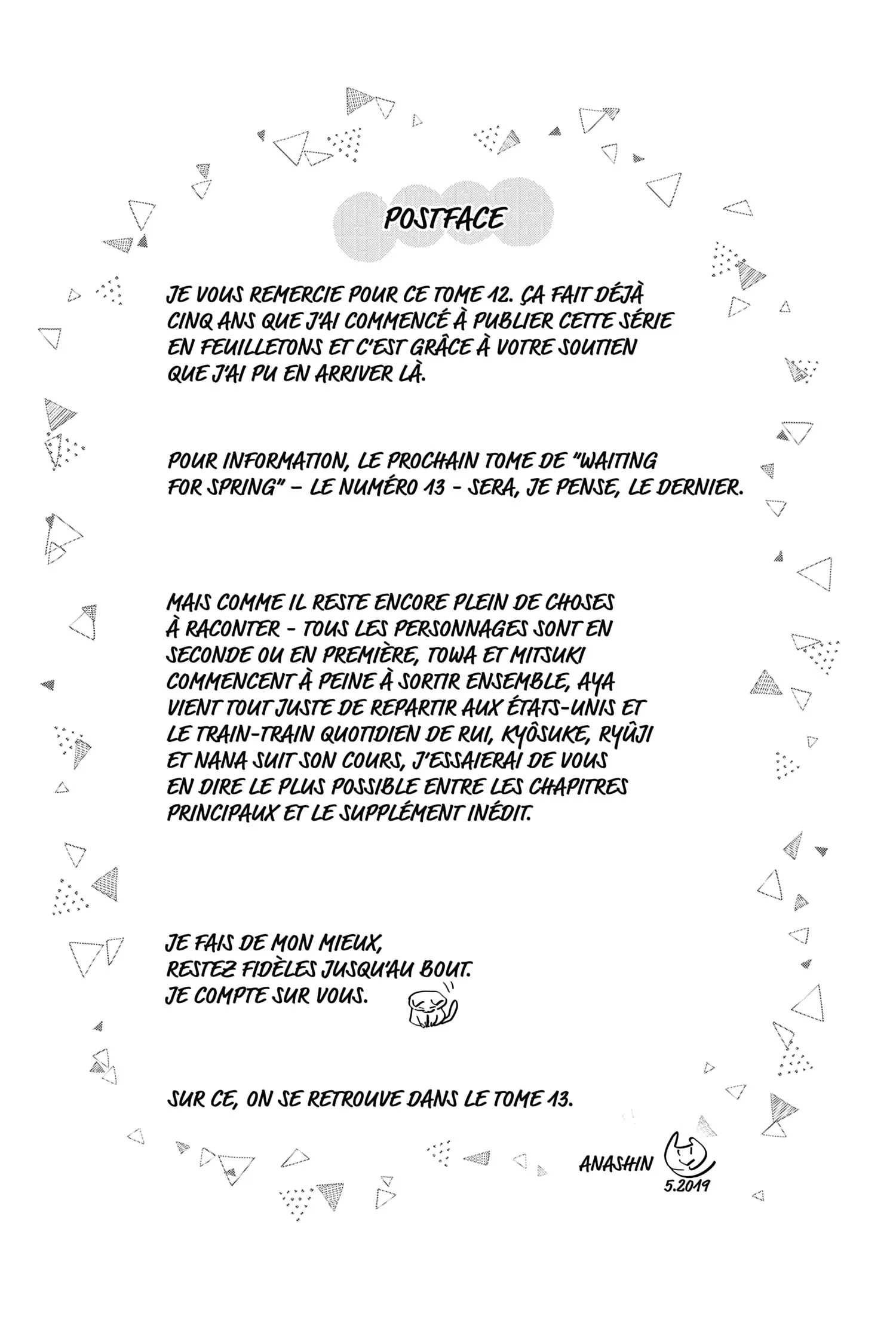 POSTFACE

JE VOUS REMERCIE POUR CE TOME 12. ÇA FAIT DÉJÀ CINQ ANS QUE J'AI COMMENCÉ À PUBLIER CETTE SÉRIE EN FEUILLETONS ET C'EST GRÂCE À VOTRE SOUTIEN QUE J'AI PU EN ARRIVER LÀ.

POUR INFORMATION, LE PROCHAIN TOME DE "WAITING FOR SPRING" – LE NUMÉRO 13 - SERA, JE PENSE, LE DERNIER.

MAIS COMME IL RESTE ENCORE PLEIN DE CHOSES À RACONTER - TOUS LES PERSONNAGES SONT EN SECONDE OU EN PREMIÈRE, TOWA ET MITSUKI COMMENCENT À PEINE À SORTIR ENSEMBLE, AYA VIENT TOUT JUSTE DE REPARTIR AUX ÉTATS-UNIS ET LE TRAIN-TRAIN QUOTIDIEN DE RUI, KYÔSUKE, RYÛJI ET NANA SUIT SON COURS, J'ESSAIERAI DE VOUS EN DIRE LE PLUS POSSIBLE ENTRE LES CHAPITRES PRINCIPAUX ET LE SUPPLÉMENT INÉDIT.

JE FAIS DE MON MIEUX, RESTEZ FIDÈLES JUSQU'AU BOUT. JE COMPTE SUR VOUS.

SUR CE, ON SE RETROUVE DANS LE TOME 13.

ANASHIN
5.2019